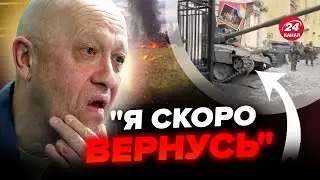 24 КАНАЛ

"Я СКОРО ВЕРНУСЬ"